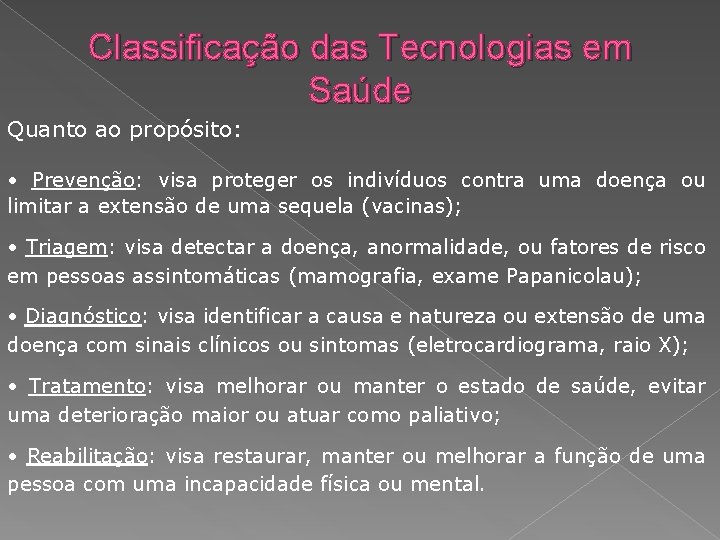 Classificação das Tecnologias em Saúde

Quanto ao propósito:

• Prevenção: visa proteger os indivíduos contra uma doença ou limitar a extensão de uma sequela (vacinas);

• Triagem: visa detectar a doença, anormalidade, ou fatores de risco em pessoas assintomáticas (mamografia, exame Papanicolau);

• Diagnóstico: visa identificar a causa e natureza ou extensão de uma doença com sinais clínicos ou sintomas (eletrocardiograma, raio X);

• Tratamento: visa melhorar ou manter o estado de saúde, evitar uma deterioração maior ou atuar como paliativo;

• Reabilitação: visa restaurar, manter ou melhorar a função de uma pessoa com uma incapacidade física ou mental.